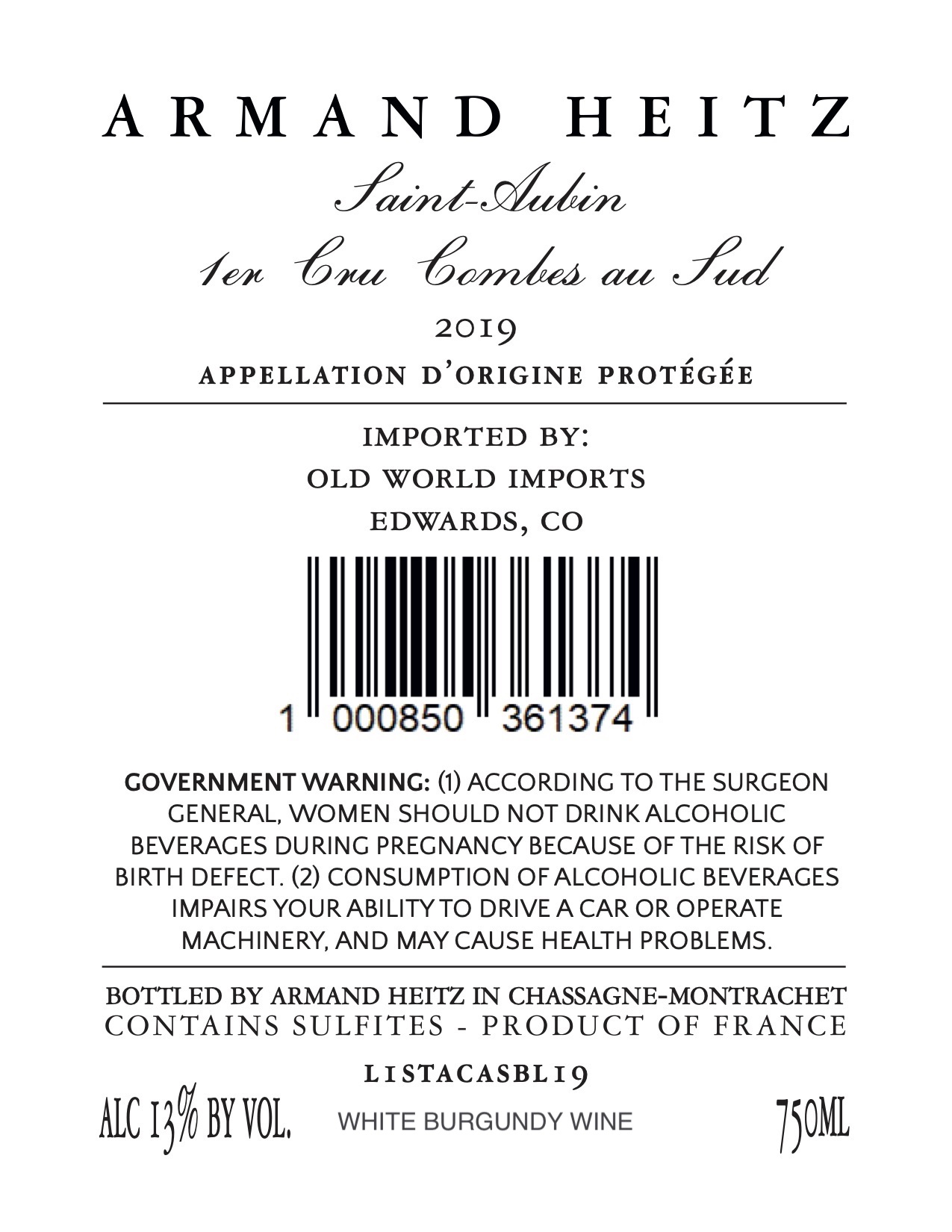 ARMAND HEITZ

Saint-Aubin

1er Cru Combes au Sud

2019

APPELLATION D'ORIGINE PROTÉGÉE

IMPORTED BY:
OLD WORLD IMPORTS
EDWARDS, CO

1 000850 361374

GOVERNMENT WARNING: (1) ACCORDING TO THE SURGEON GENERAL, WOMEN SHOULD NOT DRINK ALCOHOLIC BEVERAGES DURING PREGNANCY BECAUSE OF THE RISK OF BIRTH DEFECT. (2) CONSUMPTION OF ALCOHOLIC BEVERAGES IMPAIRS YOUR ABILITY TO DRIVE A CAR OR OPERATE MACHINERY, AND MAY CAUSE HEALTH PROBLEMS.

BOTTLED BY ARMAND HEITZ IN CHASSAGNE-MONTRACHET
CONTAINS SULFITES - PRODUCT OF FRANCE

L1STACASBL19

ALC 13% BY VOL. WHITE BURGUNDY WINE 750ML